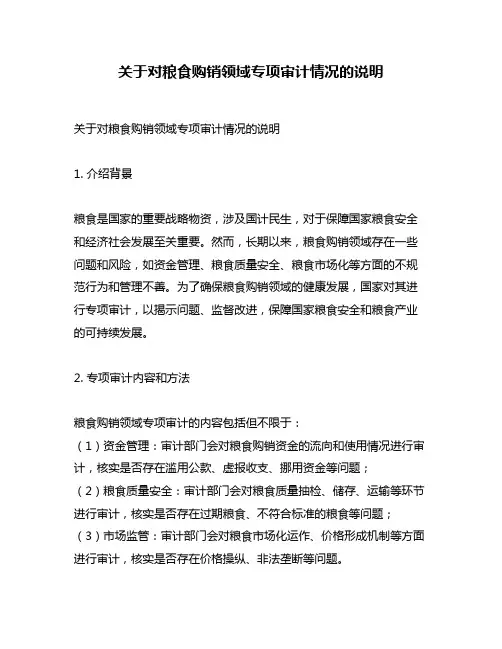 关于对粮食购销领域专项审计情况的说明

关于对粮食购销领域专项审计情况的说明

1. 介绍背景

粮食是国家的重要战略物资，涉及国计民生，对于保障国家粮食安全和经济社会发展至关重要。然而，长期以来，粮食购销领域存在一些问题和风险，如资金管理、粮食质量安全、粮食市场化等方面的不规范行为和管理不善。为了确保粮食购销领域的健康发展，国家对其进行专项审计，以揭示问题、监督改进，保障国家粮食安全和粮食产业的可持续发展。

2. 专项审计内容和方法

粮食购销领域专项审计的内容包括但不限于：
（1）资金管理：审计部门会对粮食购销资金的流向和使用情况进行审计，核实是否存在滥用公款、虚报收支、挪用资金等问题；
（2）粮食质量安全：审计部门会对粮食质量抽检、储存、运输等环节进行审计，核实是否存在过期粮食、不符合标准的粮食等问题；
（3）市场监管：审计部门会对粮食市场化运作、价格形成机制等方面进行审计，核实是否存在价格操纵、非法垄断等问题。